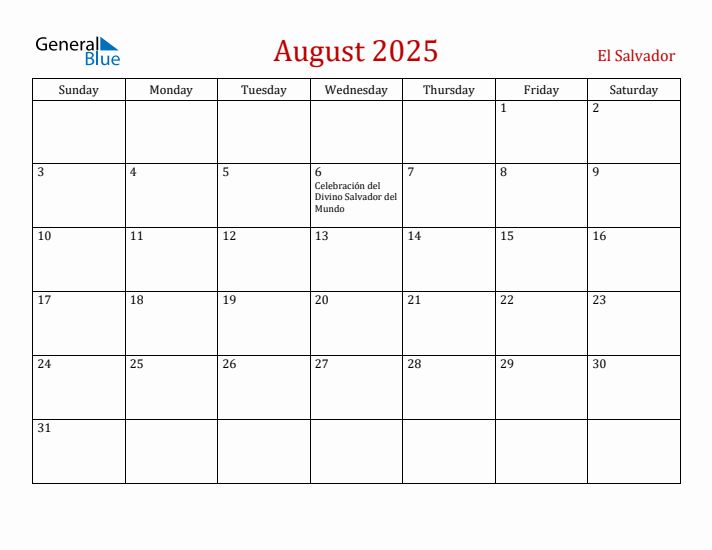 General Blue

August 2025

El Salvador

| Sunday | Monday | Tuesday | Wednesday | Thursday | Friday | Saturday |
|---|---|---|---|---|---|---|
| | | | | | 1 | 2 |
| 3 | 4 | 5 | 6 Celebración del Divino Salvador del Mundo | 7 | 8 | 9 |
| 10 | 11 | 12 | 13 | 14 | 15 | 16 |
| 17 | 18 | 19 | 20 | 21 | 22 | 23 |
| 24 | 25 | 26 | 27 | 28 | 29 | 30 |
| 31 | | | | | | |